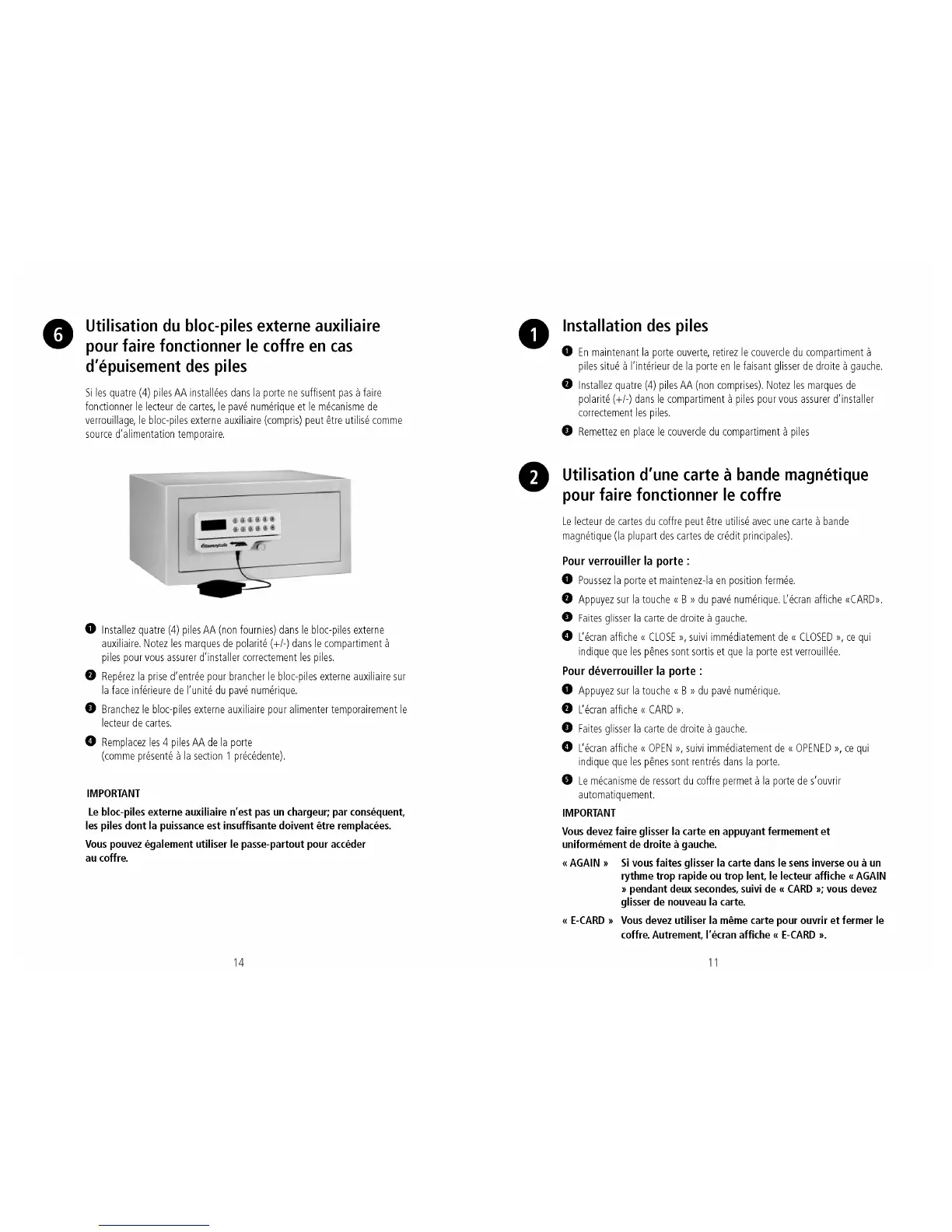 6 Utilisation du bloc-piles externe auxiliaire pour faire fonctionner le coffre en cas d'épuisement des piles

Si les quatre (4) piles AA installées dans la porte ne suffisent pas à faire fonctionner le lecteur de cartes, le pavé numérique et le mécanisme de verrouillage, le bloc-piles externe auxiliaire (compris) peut être utilisé comme source d'alimentation temporaire.

SentrySafe

1 Installez quatre (4) piles AA (non fournies) dans le bloc-piles externe auxiliaire. Notez les marques de polarité (+/-) dans le compartiment à piles pour vous assurer d'installer correctement les piles.

2 Repérez la prise d'entrée pour brancher le bloc-piles externe auxiliaire sur la face inférieure de l'unité du pavé numérique.

3 Branchez le bloc-piles externe auxiliaire pour alimenter temporairement le lecteur de cartes.

4 Remplacez les 4 piles AA de la porte (comme présenté à la section 1 précédente).

IMPORTANT

Le bloc-piles externe auxiliaire n'est pas un chargeur; par conséquent, les piles dont la puissance est insuffisante doivent être remplacées.

Vous pouvez également utiliser le passe-partout pour accéder au coffre.

14

1 Installation des piles

1 En maintenant la porte ouverte, retirez le couvercle du compartiment à piles situé à l'intérieur de la porte en le faisant glisser de droite à gauche.

2 Installez quatre (4) piles AA (non comprises). Notez les marques de polarité (+/-) dans le compartiment à piles pour vous assurer d'installer correctement les piles.

3 Remettez en place le couvercle du compartiment à piles

2 Utilisation d'une carte à bande magnétique pour faire fonctionner le coffre

Le lecteur de cartes du coffre peut être utilisé avec une carte à bande magnétique (la plupart des cartes de crédit principales).

Pour verrouiller la porte :

1 Poussez la porte et maintenez-la en position fermée.

2 Appuyez sur la touche « B » du pavé numérique. L'écran affiche «CARD».

3 Faites glisser la carte de droite à gauche.

4 L'écran affiche « CLOSE », suivi immédiatement de « CLOSED », ce qui indique que les pênes sont sortis et que la porte est verrouillée.

Pour déverrouiller la porte :

1 Appuyez sur la touche « B » du pavé numérique.

2 L'écran affiche « CARD ».

3 Faites glisser la carte de droite à gauche.

4 L'écran affiche « OPEN », suivi immédiatement de « OPENED », ce qui indique que les pênes sont rentrés dans la porte.

5 Le mécanisme de ressort du coffre permet à la porte de s'ouvrir automatiquement.

IMPORTANT

Vous devez faire glisser la carte en appuyant fermement et uniformément de droite à gauche.

« AGAIN » Si vous faites glisser la carte dans le sens inverse ou à un rythme trop rapide ou trop lent, le lecteur affiche « AGAIN » pendant deux secondes, suivi de « CARD »; vous devez glisser de nouveau la carte.

« E-CARD » Vous devez utiliser la même carte pour ouvrir et fermer le coffre. Autrement, l'écran affiche « E-CARD ».

11